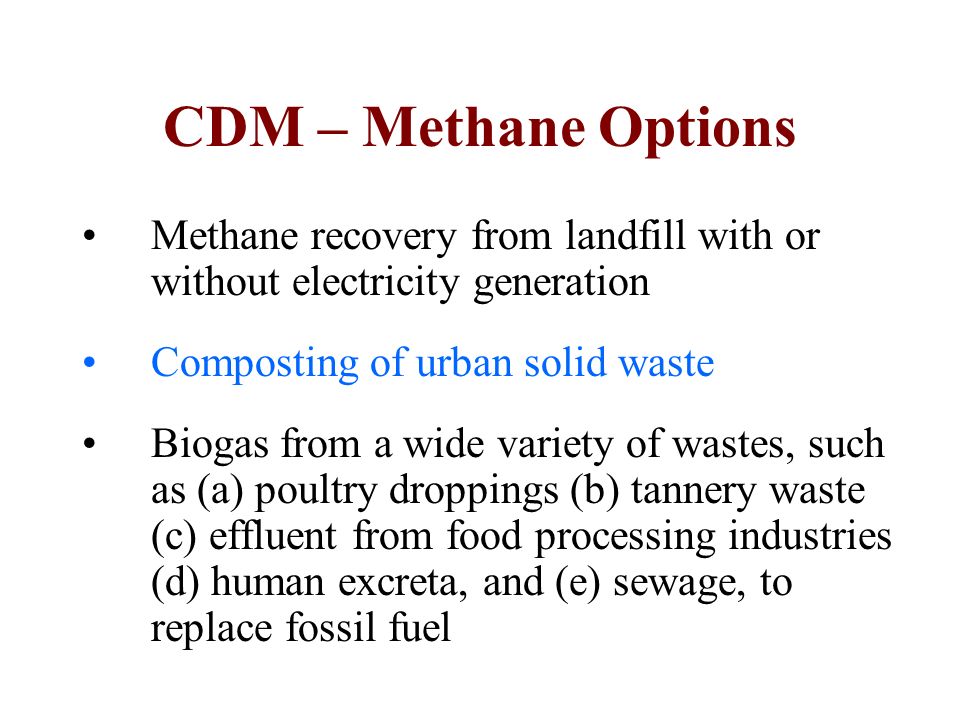 CDM – Methane Options

• Methane recovery from landfill with or without electricity generation

• Composting of urban solid waste

• Biogas from a wide variety of wastes, such as (a) poultry droppings (b) tannery waste (c) effluent from food processing industries (d) human excreta, and (e) sewage, to replace fossil fuel